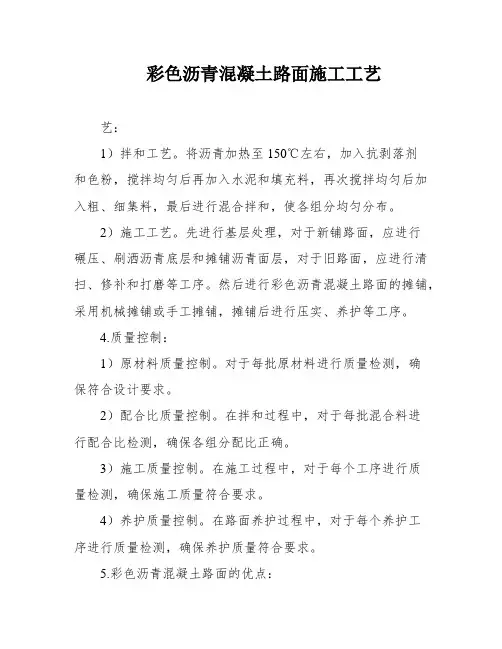 彩色沥青混凝土路面施工工艺

艺：

1）拌和工艺。将沥青加热至150℃左右，加入抗剥落剂和色粉，搅拌均匀后再加入水泥和填充料，再次搅拌均匀后加入粗、细集料，最后进行混合拌和，使各组分均匀分布。

2）施工工艺。先进行基层处理，对于新铺路面，应进行碾压、刷洒沥青底层和摊铺沥青面层，对于旧路面，应进行清扫、修补和打磨等工序。然后进行彩色沥青混凝土路面的摊铺，采用机械摊铺或手工摊铺，摊铺后进行压实、养护等工序。

4.质量控制：

1）原材料质量控制。对于每批原材料进行质量检测，确保符合设计要求。

2）配合比质量控制。在拌和过程中，对于每批混合料进行配合比检测，确保各组分配比正确。

3）施工质量控制。在施工过程中，对于每个工序进行质量检测，确保施工质量符合要求。

4）养护质量控制。在路面养护过程中，对于每个养护工序进行质量检测，确保养护质量符合要求。

5.彩色沥青混凝土路面的优点：